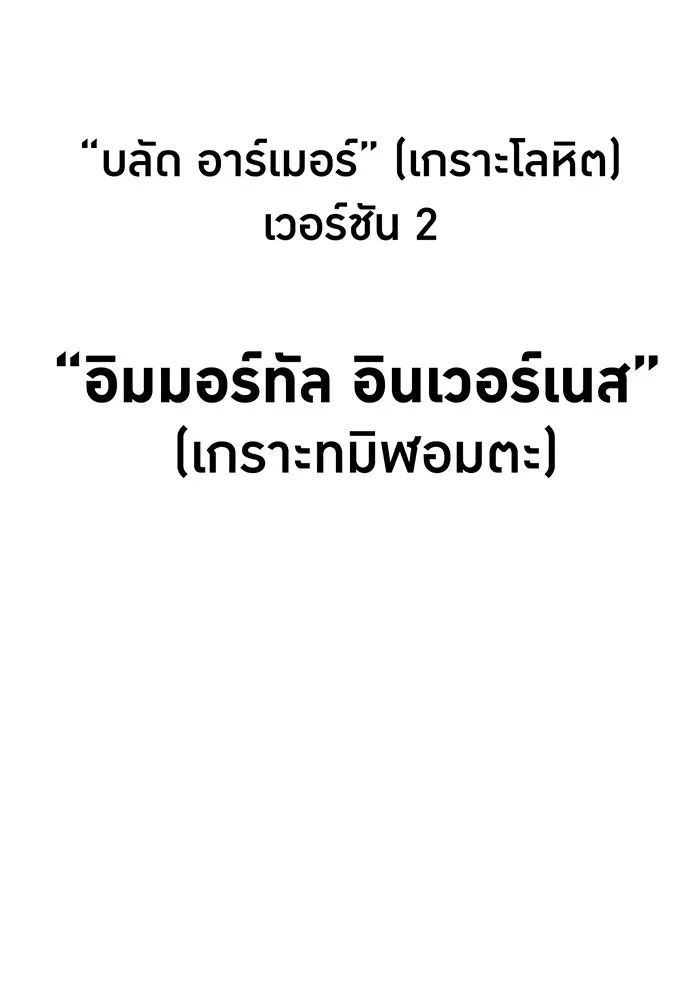 “บลัด อาร์เมอร์” (เกราะโลหิต) เวอร์ชัน 2

“อิมมอร์ทัล อินเวอร์เนส”
(เกราะทมิฬอมตะ)